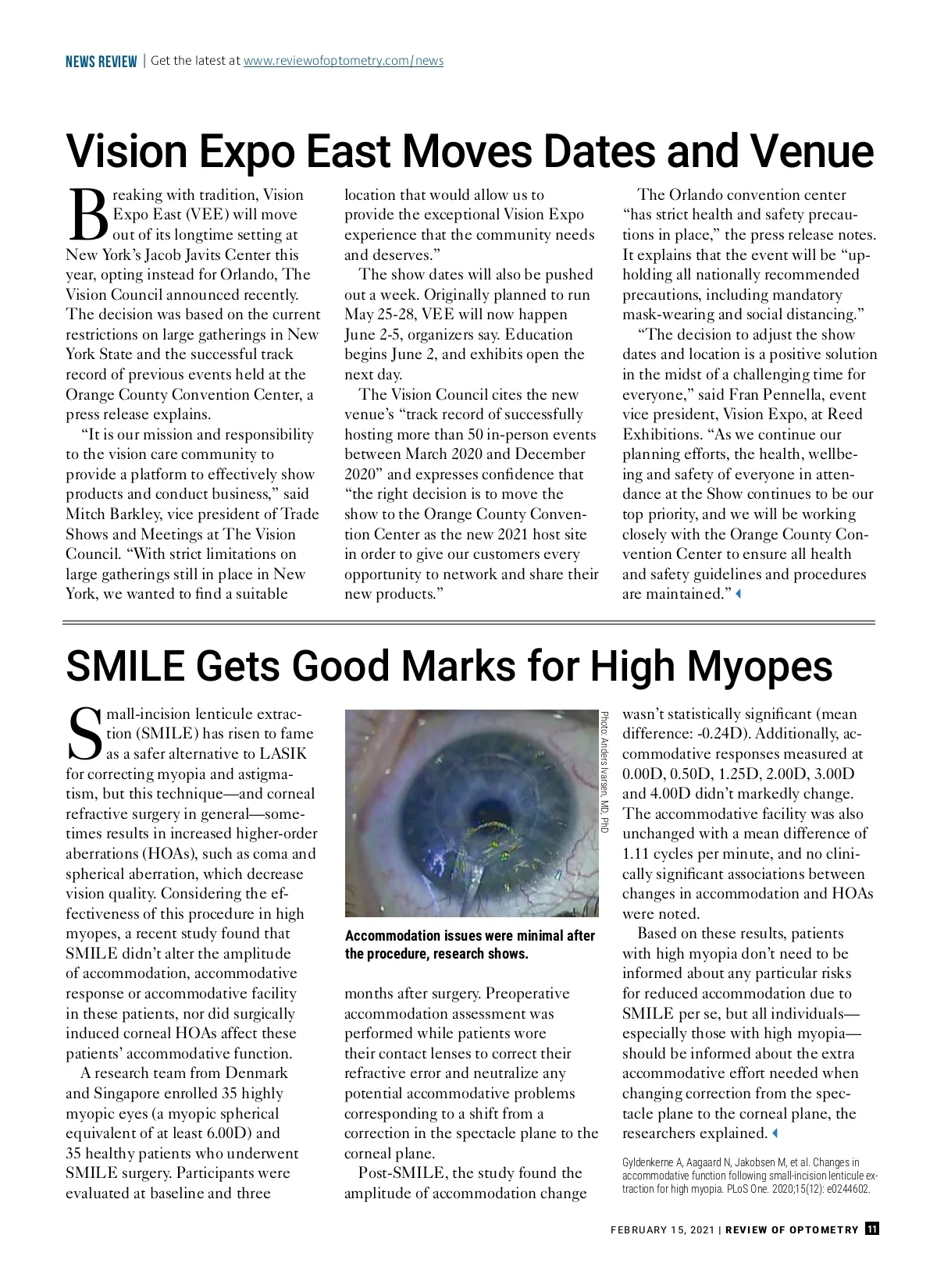 NEWS REVIEW | Get the latest at www.reviewofoptometry.com/news

Vision Expo East Moves Dates and Venue

Breaking with tradition, Vision Expo East (VEE) will move out of its longtime setting at New York's Jacob Javits Center this year, opting instead for Orlando, The Vision Council announced recently. The decision was based on the current restrictions on large gatherings in New York State and the successful track record of previous events held at the Orange County Convention Center, a press release explains.

"It is our mission and responsibility to the vision care community to provide a platform to effectively show products and conduct business," said Mitch Barkley, vice president of Trade Shows and Meetings at The Vision Council. "With strict limitations on large gatherings still in place in New York, we wanted to find a suitable location that would allow us to provide the exceptional Vision Expo experience that the community needs and deserves."

The show dates will also be pushed out a week. Originally planned to run May 25-28, VEE will now happen June 2-5, organizers say. Education begins June 2, and exhibits open the next day.

The Vision Council cites the new venue's "track record of successfully hosting more than 50 in-person events between March 2020 and December 2020" and expresses confidence that "the right decision is to move the show to the Orange County Convention Center as the new 2021 host site in order to give our customers every opportunity to network and share their new products."

The Orlando convention center "has strict health and safety precautions in place," the press release notes. It explains that the event will be "upholding all nationally recommended precautions, including mandatory mask-wearing and social distancing."

"The decision to adjust the show dates and location is a positive solution in the midst of a challenging time for everyone," said Fran Pennella, event vice president, Vision Expo, at Reed Exhibitions. "As we continue our planning efforts, the health, wellbeing and safety of everyone in attendance at the Show continues to be our top priority, and we will be working closely with the Orange County Convention Center to ensure all health and safety guidelines and procedures are maintained."

SMILE Gets Good Marks for High Myopes

Small-incision lenticule extraction (SMILE) has risen to fame as a safer alternative to LASIK for correcting myopia and astigmatism, but this technique—and corneal refractive surgery in general—sometimes results in increased higher-order aberrations (HOAs), such as coma and spherical aberration, which decrease vision quality. Considering the effectiveness of this procedure in high myopes, a recent study found that SMILE didn't alter the amplitude of accommodation, accommodative response or accommodative facility in these patients, nor did surgically induced corneal HOAs affect these patients' accommodative function.

A research team from Denmark and Singapore enrolled 35 highly myopic eyes (a myopic spherical equivalent of at least 6.00D) and 35 healthy patients who underwent SMILE surgery. Participants were evaluated at baseline and three

Photo: Anders Ivarsen, MD, PhD

Accommodation issues were minimal after the procedure, research shows.

months after surgery. Preoperative accommodation assessment was performed while patients wore their contact lenses to correct their refractive error and neutralize any potential accommodative problems corresponding to a shift from a correction in the spectacle plane to the corneal plane.

Post-SMILE, the study found the amplitude of accommodation change wasn't statistically significant (mean difference: -0.24D). Additionally, accommodative responses measured at 0.00D, 0.50D, 1.25D, 2.00D, 3.00D and 4.00D didn't markedly change. The accommodative facility was also unchanged with a mean difference of 1.11 cycles per minute, and no clinically significant associations between changes in accommodation and HOAs were noted.

Based on these results, patients with high myopia don't need to be informed about any particular risks for reduced accommodation due to SMILE per se, but all individuals—especially those with high myopia—should be informed about the extra accommodative effort needed when changing correction from the spectacle plane to the corneal plane, the researchers explained.

Gyldenkerne A, Aagaard N, Jakobsen M, et al. Changes in accommodative function following small-incision lenticule extraction for high myopia. PLoS One. 2020;15(12): e0244602.

FEBRUARY 15, 2021 | REVIEW OF OPTOMETRY 11